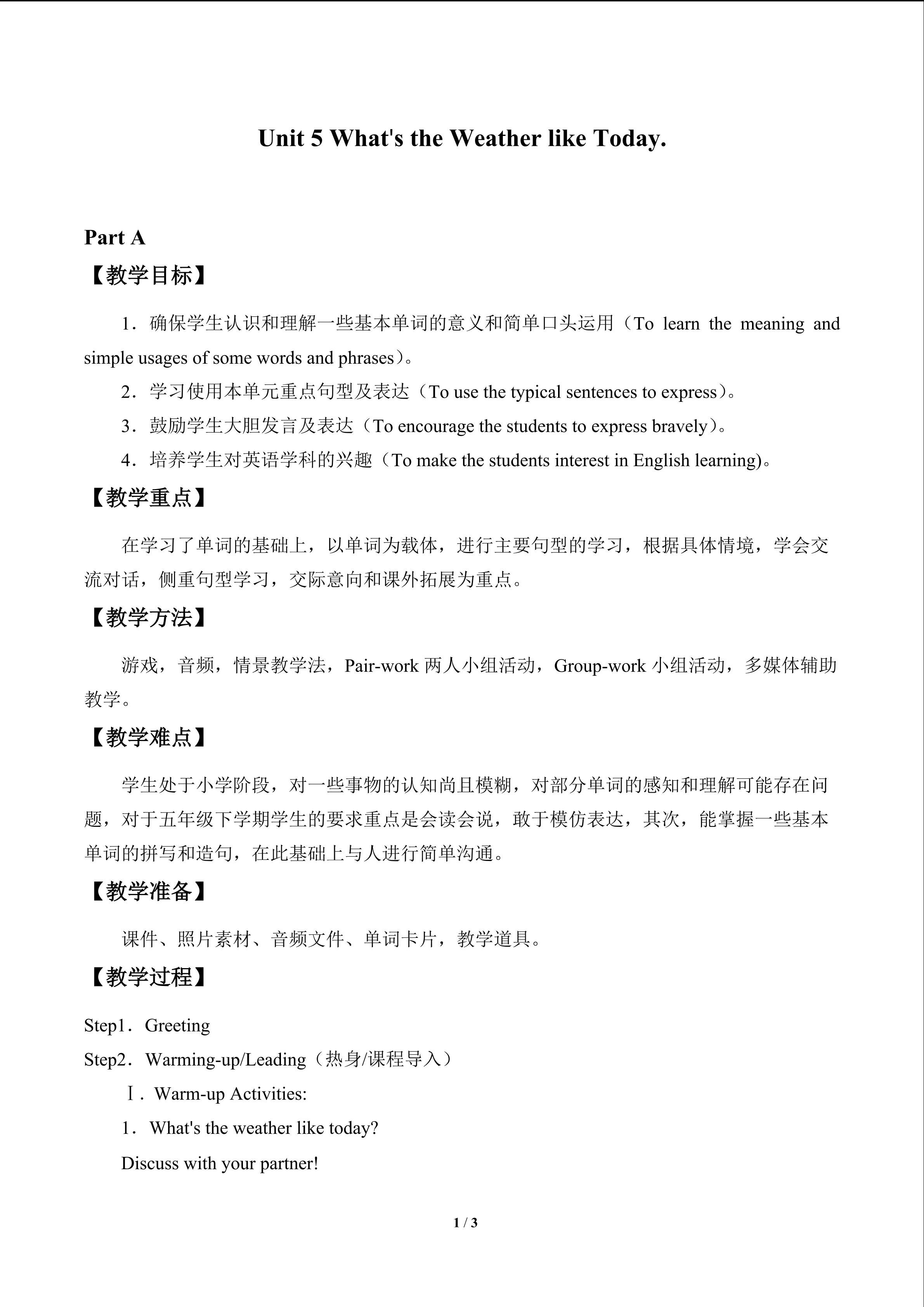 Unit 5 What's the Weather like Today.

Part A

【教学目标】

1．确保学生认识和理解一些基本单词的意义和简单口头运用（To learn the meaning and simple usages of some words and phrases）。

2．学习使用本单元重点句型及表达（To use the typical sentences to express）。

3．鼓励学生大胆发言及表达（To encourage the students to express bravely）。

4．培养学生对英语学科的兴趣（To make the students interest in English learning)。

【教学重点】

在学习了单词的基础上，以单词为载体，进行主要句型的学习，根据具体情境，学会交流对话，侧重句型学习，交际意向和课外拓展为重点。

【教学方法】

游戏，音频，情景教学法，Pair-work两人小组活动，Group-work小组活动，多媒体辅助教学。

【教学难点】

学生处于小学阶段，对一些事物的认知尚且模糊，对部分单词的感知和理解可能存在问题，对于五年级下学期学生的要求重点是会读会说，敢于模仿表达，其次，能掌握一些基本单词的拼写和造句，在此基础上与人进行简单沟通。

【教学准备】

课件、照片素材、音频文件、单词卡片，教学道具。

【教学过程】

Step1．Greeting

Step2．Warming-up/Leading（热身/课程导入）

Ⅰ．Warm-up Activities:

1．What's the weather like today?

Discuss with your partner!

1 / 3